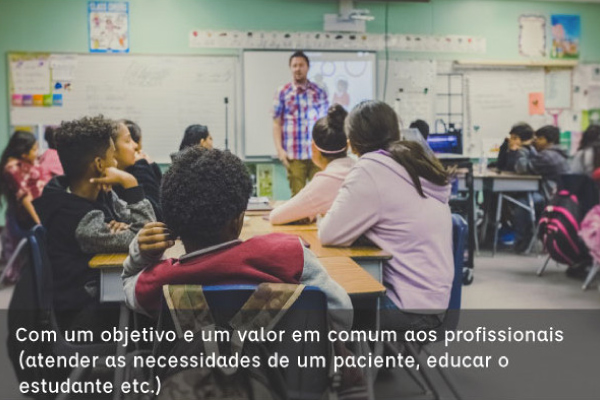 Com um objetivo e um valor em comum aos profissionais (atender as necessidades de um paciente, educar o estudante etc.)